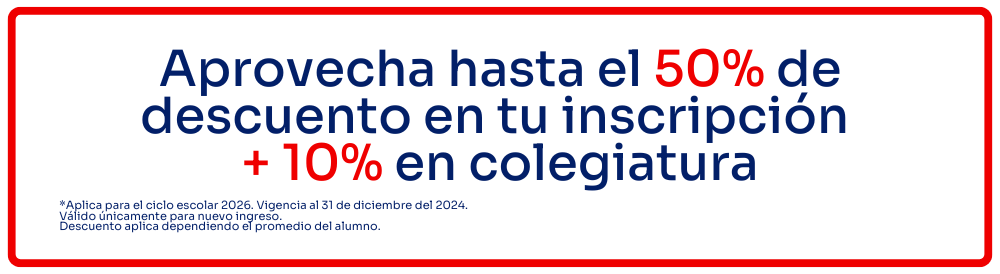 Aprovecha hasta el 50% de descuento en tu inscripción + 10% en colegiatura

*Aplica para el ciclo escolar 2026. Vigencia al 31 de diciembre del 2024.
Válido únicamente para nuevo ingreso.
Descuento aplica dependiendo el promedio del alumno.